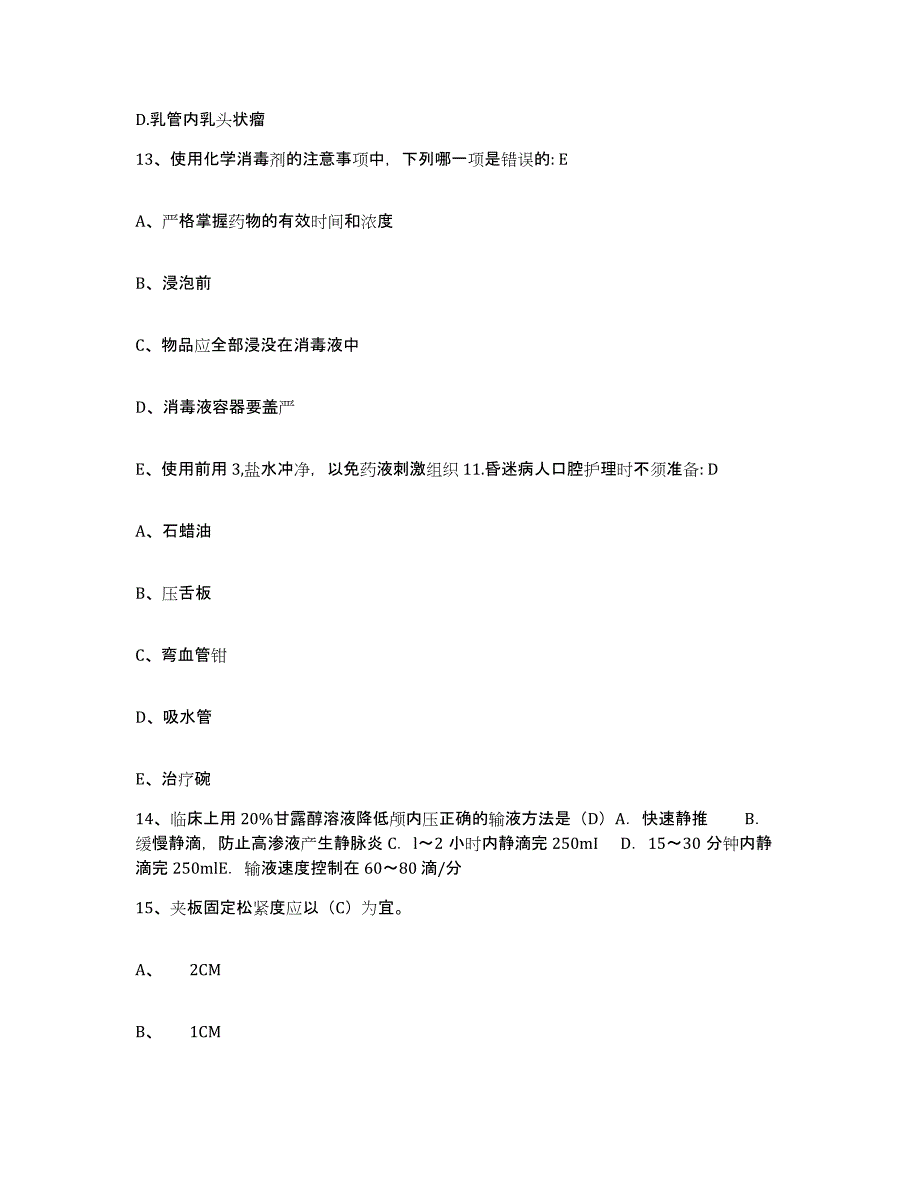 D.乳管内乳头状瘤

13、使用化学消毒剂的注意事项中，下列哪一项是错误的: E

A、严格掌握药物的有效时间和浓度

B、浸泡前

C、物品应全部浸没在消毒液中

D、消毒液容器要盖严

E、使用前用 3,盐水冲净，以免药液刺激组织 11.昏迷病人口腔护理时不须准备: D

A、石蜡油

B、压舌板

C、弯血管钳

D、吸水管

E、治疗碗

14、临床上用 20%甘露醇溶液降低颅内压正确的输液方法是（D）A. 快速静推 B. 缓慢静滴，防止高渗液产生静脉炎 C. l～2 小时内静滴完 250mI D. 15～30 分钟内静滴完 250mlE. 输液速度控制在 60～80 滴/分

15、夹板固定松紧度应以（C）为宜。

A、 2CM

B、 1CM